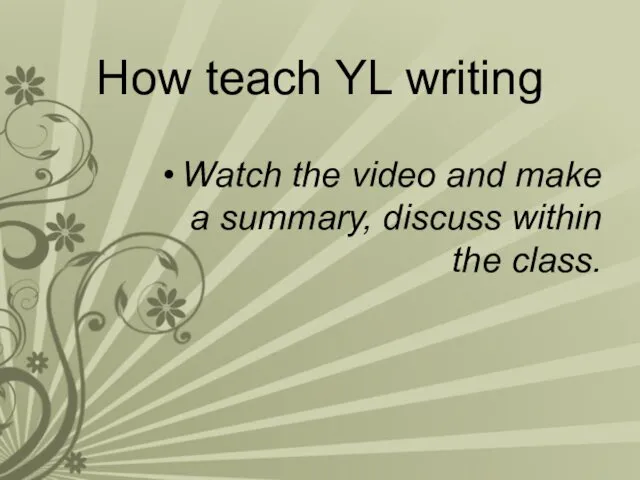 How teach YL writing

• Watch the video and make a summary, discuss within the class.